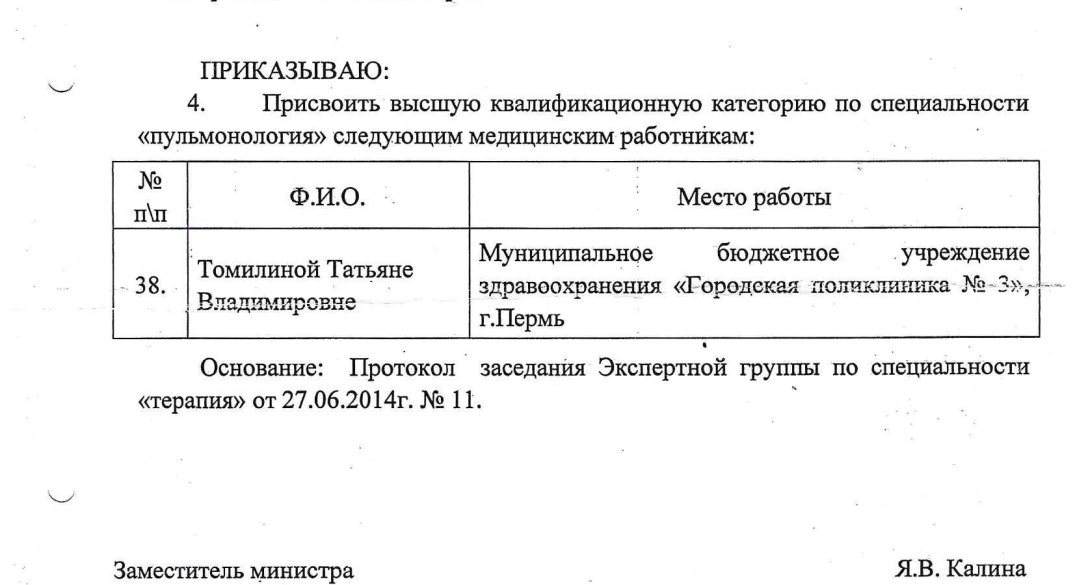 ПРИКАЗЫВАЮ:

4. Присвоить высшую квалификационную категорию по специальности «пульмонология» следующим медицинским работникам:

| № п\п | Ф.И.О. | Место работы |
|---|---|---|
| 38. | Томилиной Татьяне Владимировне | Муниципальное бюджетное учреждение здравоохранения «Городская поликлиника № 3», г.Пермь |

Основание: Протокол заседания Экспертной группы по специальности «терапия» от 27.06.2014г. № 11.

Заместитель министра Я.В. Калина